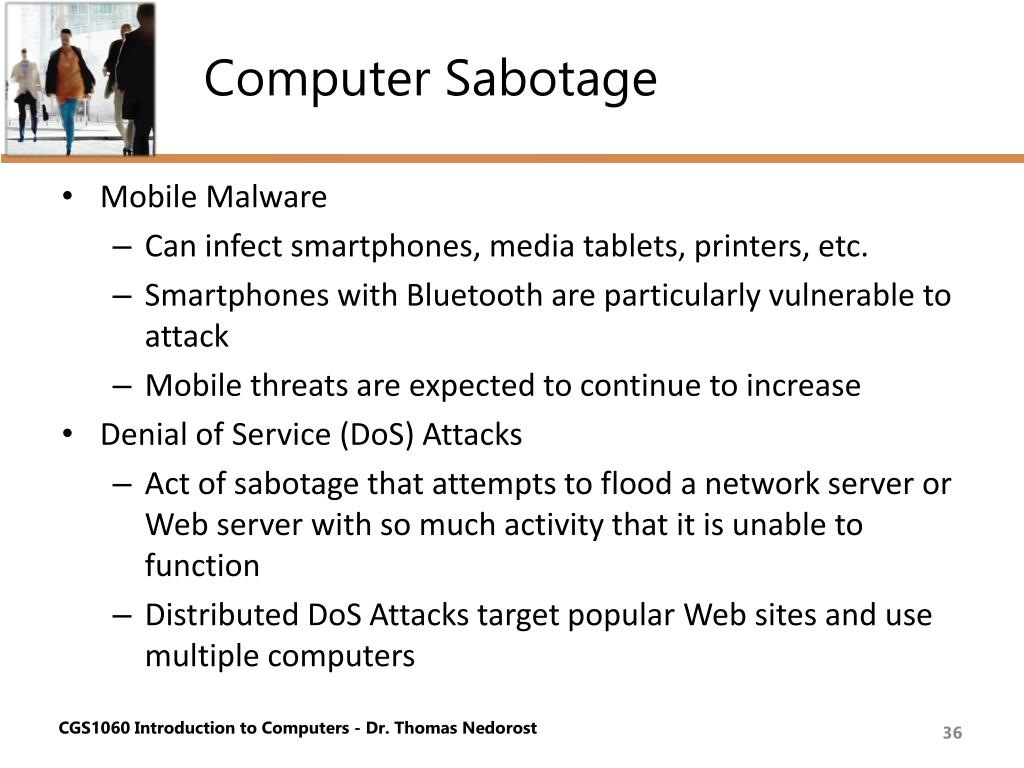 Computer Sabotage

• Mobile Malware
  – Can infect smartphones, media tablets, printers, etc.
  – Smartphones with Bluetooth are particularly vulnerable to attack
  – Mobile threats are expected to continue to increase
• Denial of Service (DoS) Attacks
  – Act of sabotage that attempts to flood a network server or Web server with so much activity that it is unable to function
  – Distributed DoS Attacks target popular Web sites and use multiple computers

CGS1060 Introduction to Computers - Dr. Thomas Nedorost

36